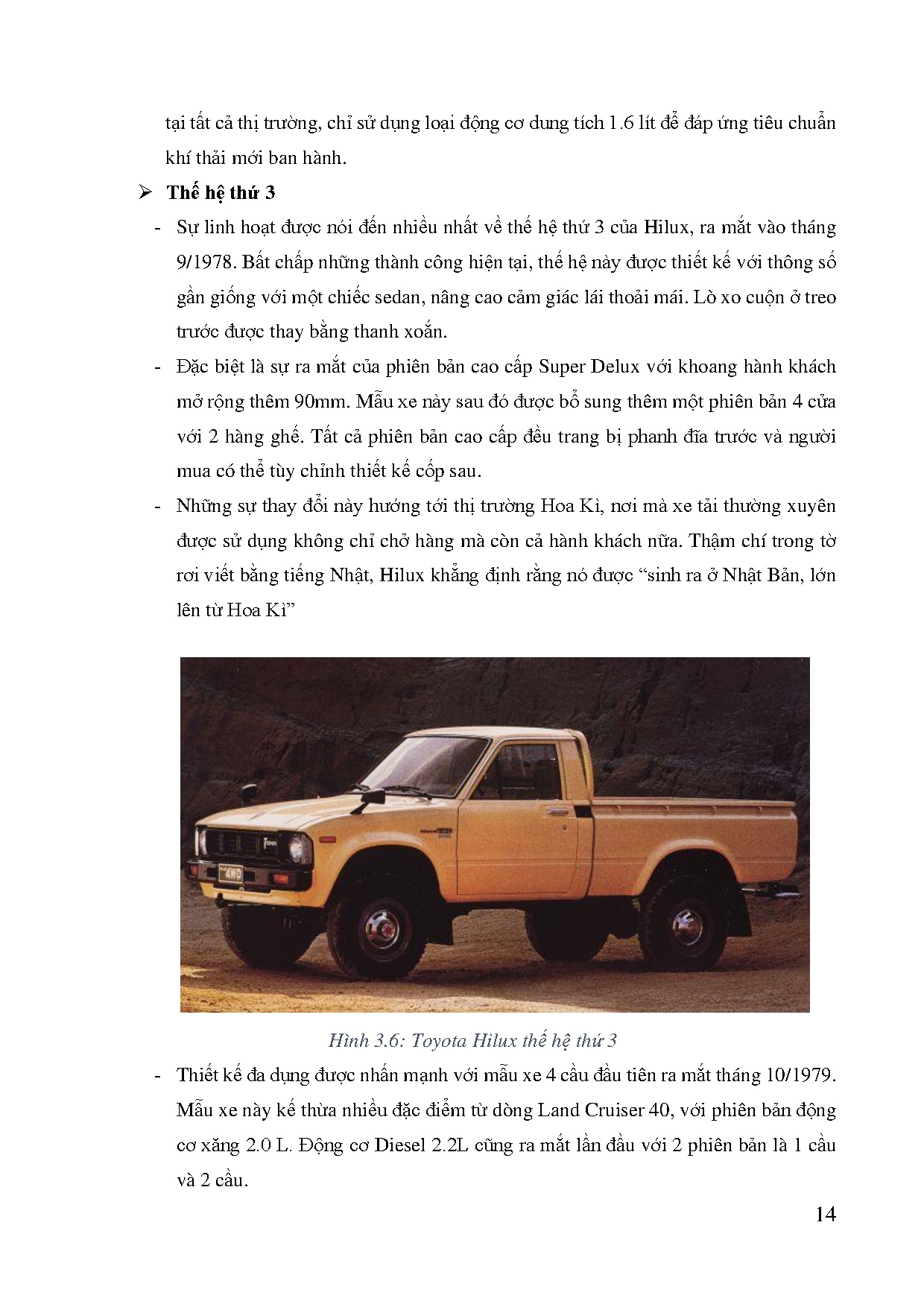 tại tất cả thị trường, chỉ sử dụng loại động cơ dung tích 1.6 lít để đáp ứng tiêu chuẩn khí thải mới ban hành.

➢ Thế hệ thứ 3

- Sự linh hoạt được nói đến nhiều nhất về thế hệ thứ 3 của Hilux, ra mắt vào tháng 9/1978. Bất chấp những thành công hiện tại, thế hệ này được thiết kế với thông số gần giống với một chiếc sedan, nâng cao cảm giác lái thoải mái. Lò xo cuộn ở treo trước được thay bằng thanh xoắn.

- Đặc biệt là sự ra mắt của phiên bản cao cấp Super Delux với khoang hành khách mở rộng thêm 90mm. Mẫu xe này sau đó được bổ sung thêm một phiên bản 4 cửa với 2 hàng ghế. Tất cả phiên bản cao cấp đều trang bị phanh đĩa trước và người mua có thể tùy chỉnh thiết kế cốp sau.

- Những sự thay đổi này hướng tới thị trường Hoa Kì, nơi mà xe tải thường xuyên được sử dụng không chỉ chở hàng mà còn cả hành khách nữa. Thậm chí trong tờ rơi viết bằng tiếng Nhật, Hilux khẳng định rằng nó được “sinh ra ở Nhật Bản, lớn lên từ Hoa Kì”

4WD

Hình 3.6: Toyota Hilux thế hệ thứ 3

- Thiết kế đa dụng được nhấn mạnh với mẫu xe 4 cầu đầu tiên ra mắt tháng 10/1979. Mẫu xe này kế thừa nhiều đặc điểm từ dòng Land Cruiser 40, với phiên bản động cơ xăng 2.0 L. Động cơ Diesel 2.2L cũng ra mắt lần đầu với 2 phiên bản là 1 cầu và 2 cầu.

14